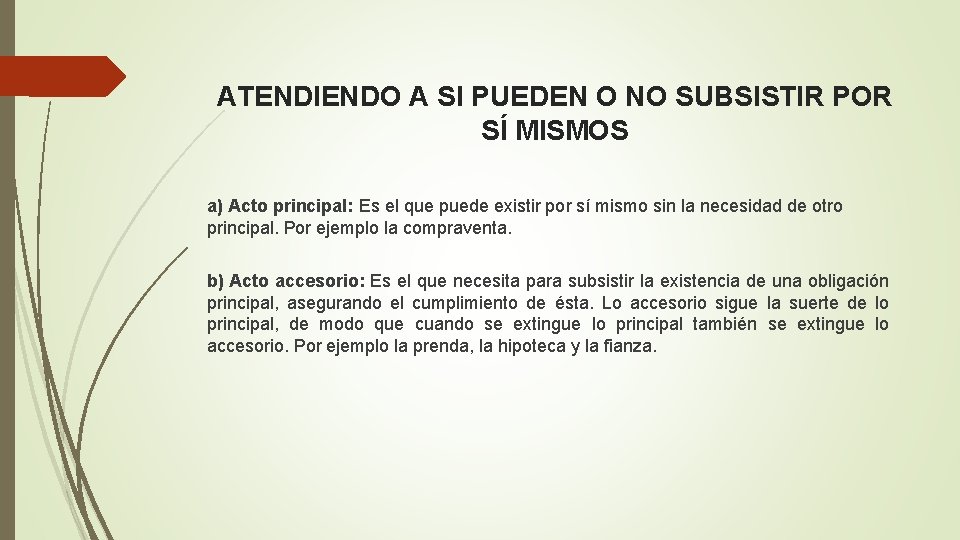 ATENDIENDO A SI PUEDEN O NO SUBSISTIR POR SÍ MISMOS

a) Acto principal: Es el que puede existir por sí mismo sin la necesidad de otro principal. Por ejemplo la compraventa.

b) Acto accesorio: Es el que necesita para subsistir la existencia de una obligación principal, asegurando el cumplimiento de ésta. Lo accesorio sigue la suerte de lo principal, de modo que cuando se extingue lo principal también se extingue lo accesorio. Por ejemplo la prenda, la hipoteca y la fianza.